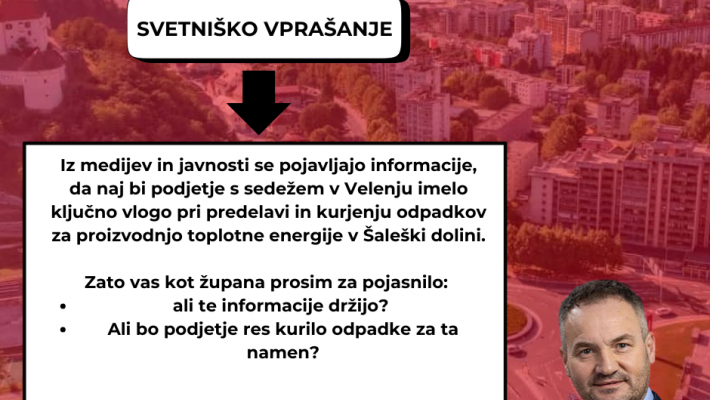 SVETNIŠKO VPRAŠANJE

Iz medijev in javnosti se pojavljajo informacije, da naj bi podjetje s sedežem v Velenju imelo ključno vlogo pri predelavi in kurjenju odpadkov za proizvodnjo toplotne energije v Šaleški dolini.

Zato vas kot župana prosim za pojasnilo:
• ali te informacije držijo?
• Ali bo podjetje res kurilo odpadke za ta namen?